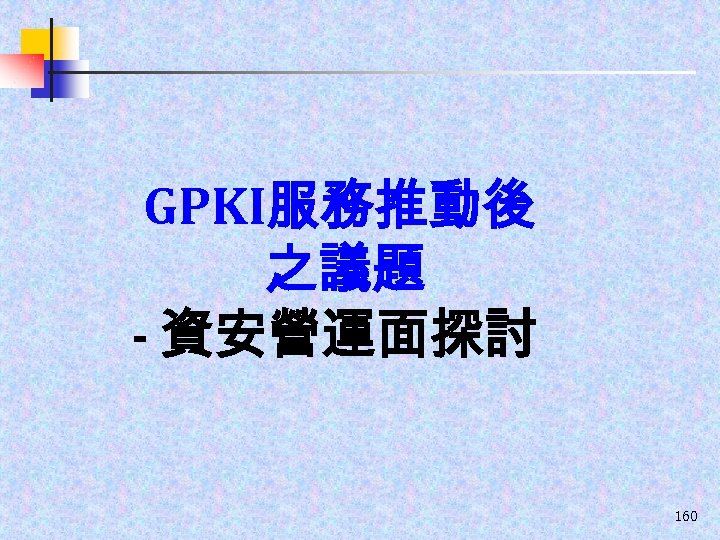 GPKI服務推動後之議題

- 資安營運面探討

160